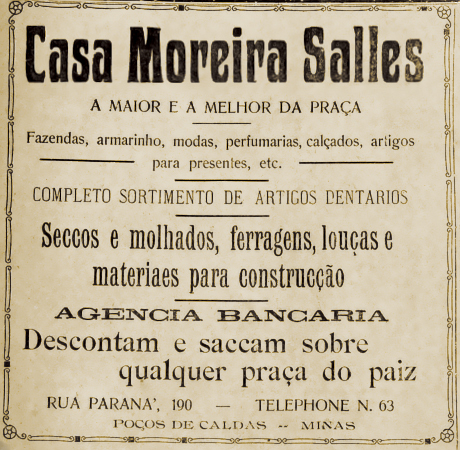 Casa Moreira Salles

A MAIOR E A MELHOR DA PRAÇA

Fazendas, armarinho, modas, perfumarias, calçados, artigos para presentes, etc.

COMPLETO SORTIMENTO DE ARTIGOS DENTARIOS

Seccos e molhados, ferragens, louças e materiaes para construcção

AGENCIA BANCARIA

Descontam e saccam sobre qualquer praça do paiz

RUA PARANA', 190 — TELEPHONE N. 63

POÇOS DE CALDAS -- MINAS